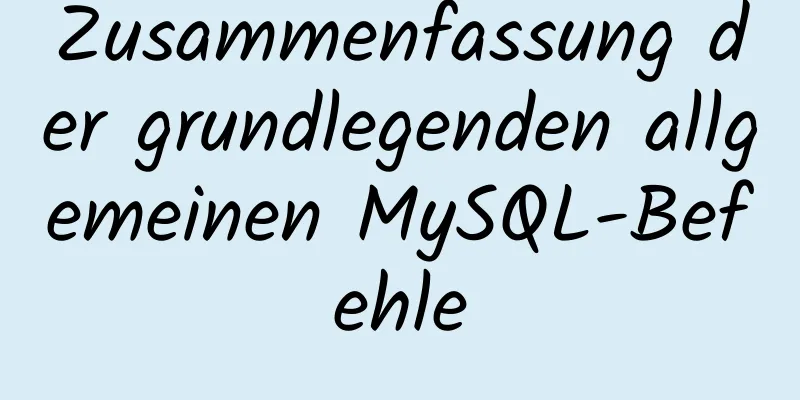 Zusammenfassung der grundlegenden allgemeinen MySQL-Befehle